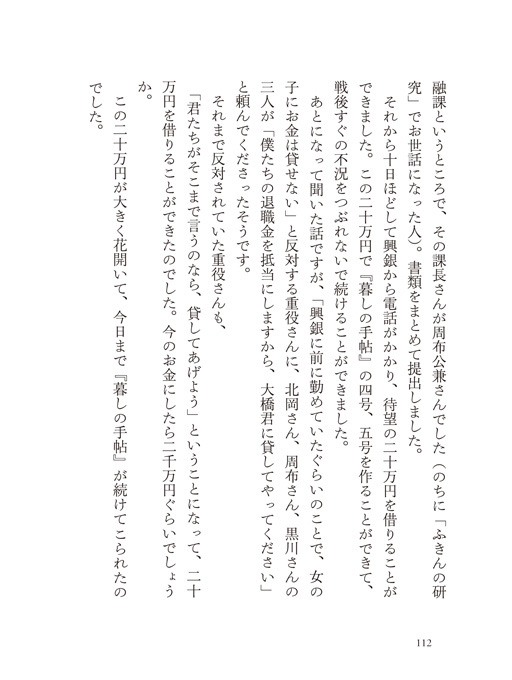 融課というところで、その課長さんが周布公兼さんでした（のちに「ふきんの研究」でお世話になった人）。書類をまとめて提出しました。

それから十日ほどして興銀から電話がかかり、待望の二十万円を借りることができました。この二十万円で『暮しの手帖』の四号、五号を作ることができて、戦後すぐの不況をつぶれないで続けることができました。

あとになって聞いた話ですが、「興銀に前に勤めていたぐらいのことで、女の子にお金は貸せない」と反対する重役さんに、北岡さん、周布さん、黒川さんの三人が「僕たちの退職金を抵当にしますから、大橋君に貸してやってください」と頼んでくださったそうです。

それまで反対されていた重役さんも、

「君たちがそこまで言うのなら、貸してあげよう」ということになって、二十万円を借りることができたのでした。今のお金にしたら二千万円ぐらいでしょうか。

この二十万円が大きく花開いて、今日まで『暮しの手帖』が続けてこられたのでした。

112